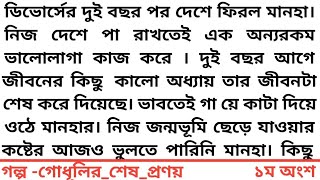 ডিভোর্সের দুই বছর পর দেশে ফিরল মানহা। নিজ দেশে পা রাখতেই এক অন্যরকম ভালোলাগা কাজ করে । দুই বছর আগে জীবনের কিছু কালো অধ্যায় তার জীবনটা শেষ করে দিয়েছে। ভাবতেই গা য়ে কাটা দিয়ে ওঠে মানহার। নিজ জন্মভূমি ছেড়ে যাওয়ার কষ্টের আজও ভুলতে পারিনি মানহা। কিছু

গল্প -গোধূলির_শেষ_প্রণয়
১ম অংশ